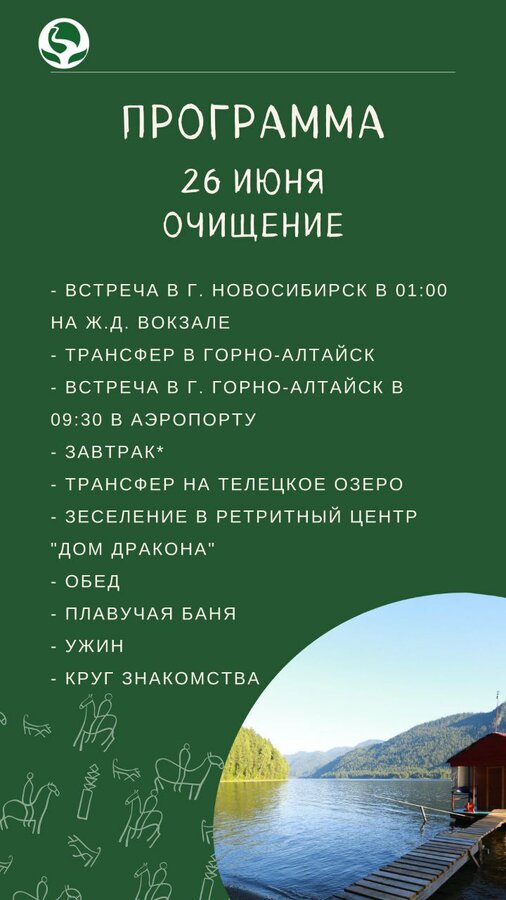 ПРОГРАММА
26 ИЮНЯ
ОЧИЩЕНИЕ

- ВСТРЕЧА В Г. НОВОСИБИРСК В 01:00 НА Ж.Д. ВОКЗАЛЕ
- ТРАНСФЕР В ГОРНО-АЛТАЙСК
- ВСТРЕЧА В Г. ГОРНО-АЛТАЙСК В 09:30 В АЭРОПОРТУ
- ЗАВТРАК*
- ТРАНСФЕР НА ТЕЛЕЦКОЕ ОЗЕРО
- ЗЕСЕЛЕНИЕ В РЕТРИТНЫЙ ЦЕНТР "ДОМ ДРАКОНА"
- ОБЕД
- ПЛАВУЧАЯ БАНЯ
- УЖИН
- КРУГ ЗНАКОМСТВА